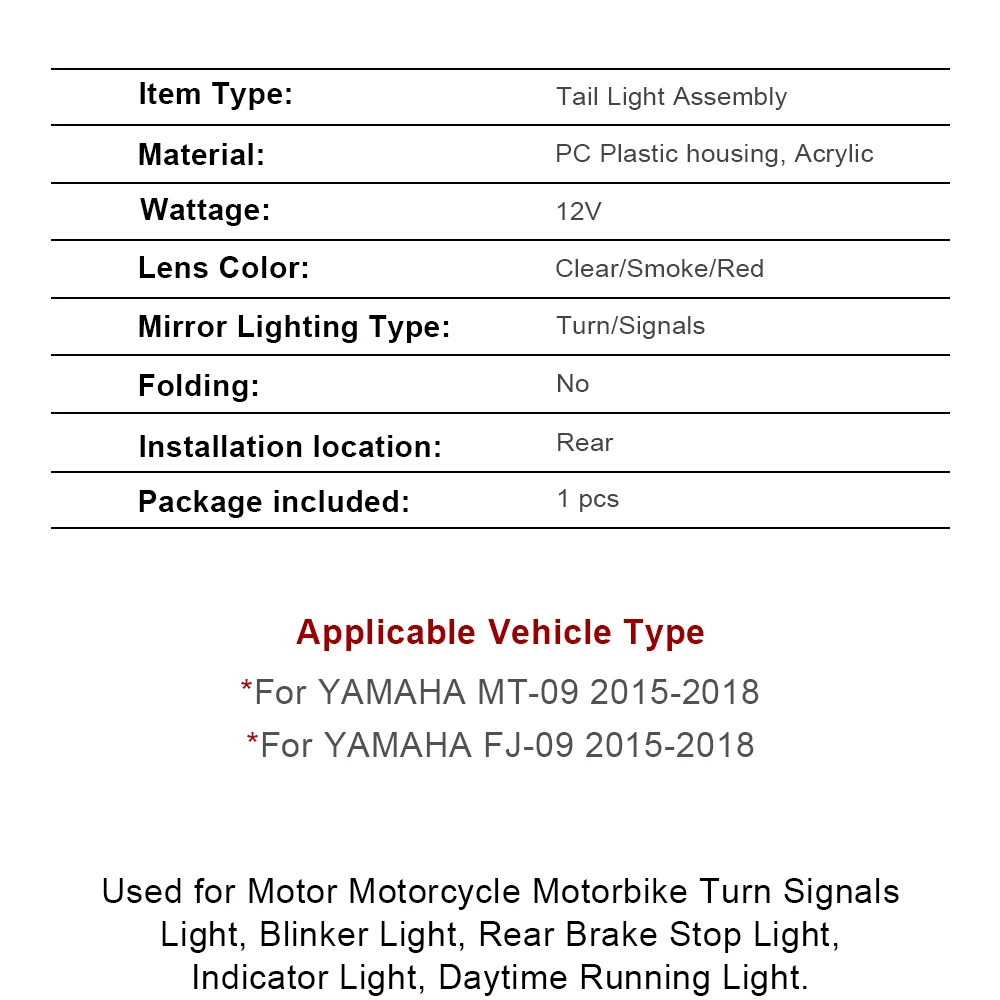 Item Type: Tail Light Assembly
Material: PC Plastic housing, Acrylic
Wattage: 12V
Lens Color: Clear/Smoke/Red
Mirror Lighting Type: Turn/Signals
Folding: No
Installation location: Rear
Package included: 1 pcs

Applicable Vehicle Type

*For YAMAHA MT-09 2015-2018

*For YAMAHA FJ-09 2015-2018

Used for Motor Motorcycle Motorbike Turn Signals Light, Blinker Light, Rear Brake Stop Light, Indicator Light, Daytime Running Light.